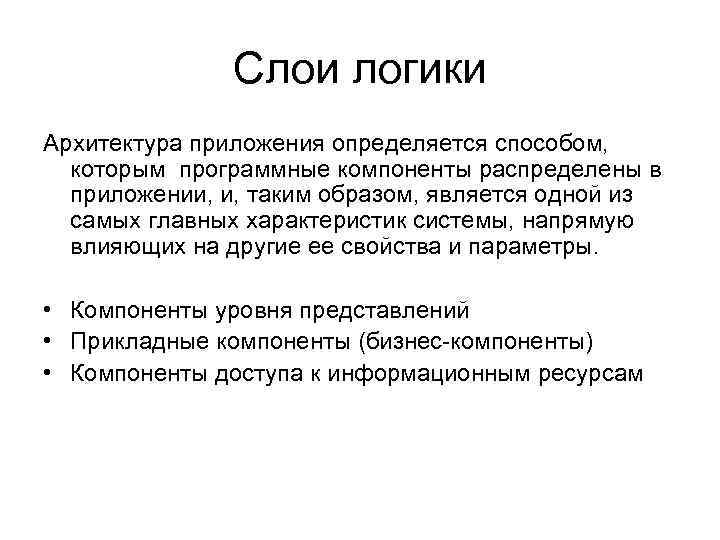 Слои логики

Архитектура приложения определяется способом, которым программные компоненты распределены в приложении, и, таким образом, является одной из самых главных характеристик системы, напрямую влияющих на другие ее свойства и параметры.

• Компоненты уровня представлений
• Прикладные компоненты (бизнес-компоненты)
• Компоненты доступа к информационным ресурсам